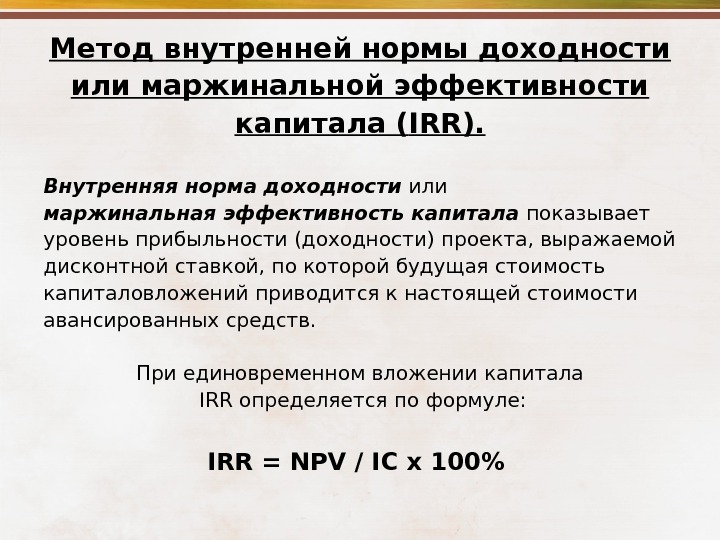 Метод внутренней нормы доходности или маржинальной эффективности капитала (IRR).

Внутренняя норма доходности или маржинальная эффективность капитала показывает уровень прибыльности (доходности) проекта, выражаемой дисконтной ставкой, по которой будущая стоимость капиталовложений приводится к настоящей стоимости авансированных средств.

При единовременном вложении капитала IRR определяется по формуле:

IRR = NPV / IC x 100%